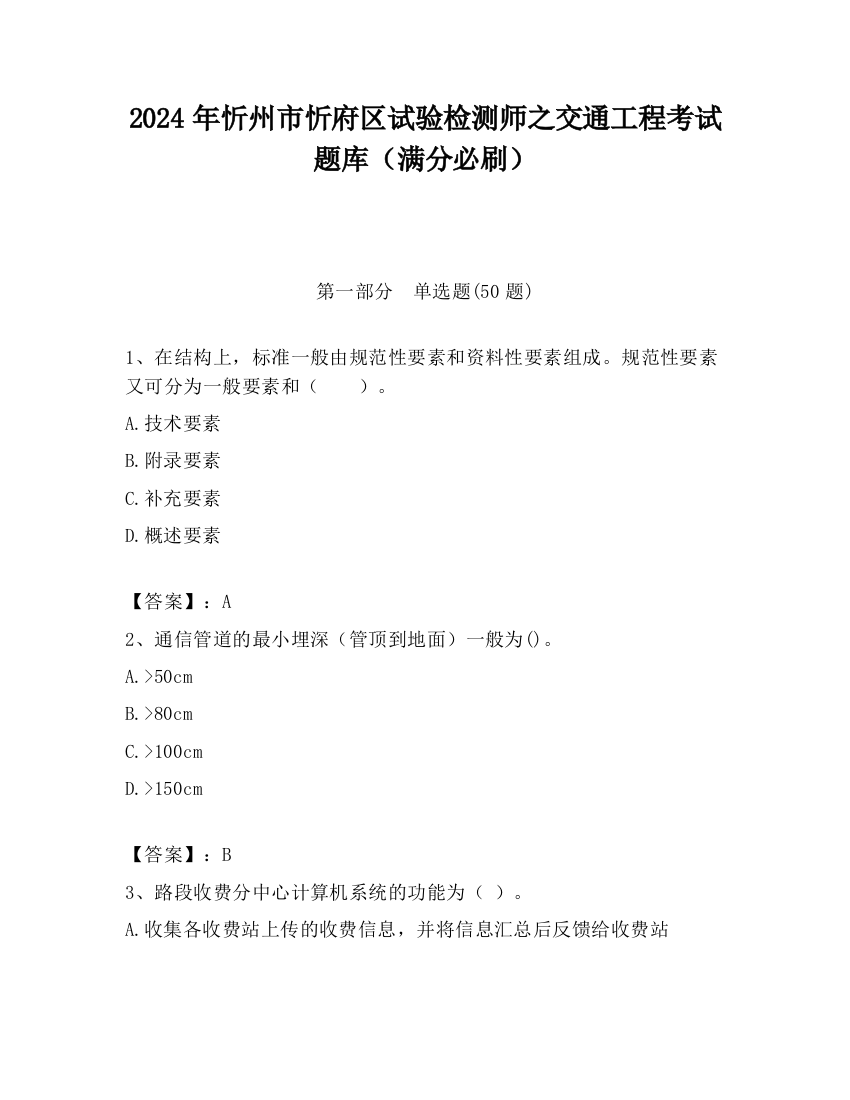 2024 年忻州市忻府区试验检测师之交通工程考试题库（满分必刷）

第一部分　单选题(50 题)

1、在结构上，标准一般由规范性要素和资料性要素组成。规范性要素又可分为一般要素和（　　）。

A.技术要素

B.附录要素

C.补充要素

D.概述要素

【答案】：A

2、通信管道的最小埋深（管顶到地面）一般为()。

A.>50cm

B.>80cm

C.>100cm

D.>150cm

【答案】：B

3、路段收费分中心计算机系统的功能为（ ）。

A.收集各收费站上传的收费信息，并将信息汇总后反馈给收费站